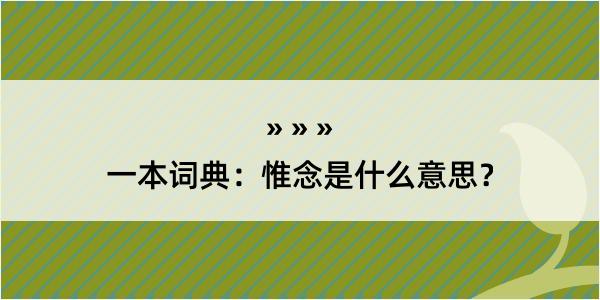 » » »
一本词典：惟念是什么意思？